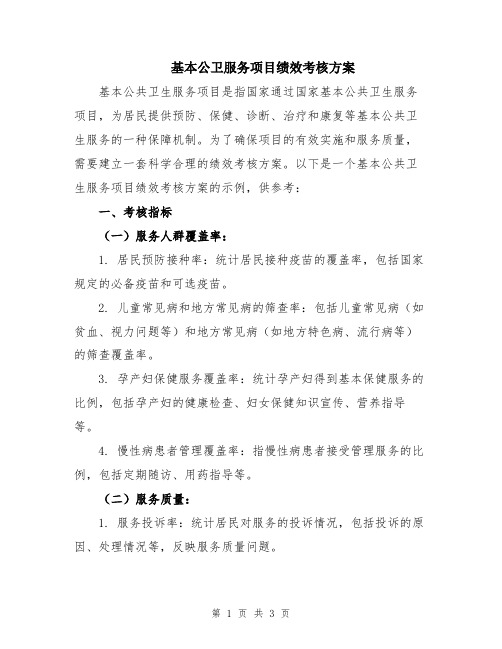 基本公卫服务项目绩效考核方案

基本公共卫生服务项目是指国家通过国家基本公共卫生服务项目，为居民提供预防、保健、诊断、治疗和康复等基本公共卫生服务的一种保障机制。为了确保项目的有效实施和服务质量，需要建立一套科学合理的绩效考核方案。以下是一个基本公共卫生服务项目绩效考核方案的示例，供参考：

一、考核指标

（一）服务人群覆盖率：

1. 居民预防接种率：统计居民接种疫苗的覆盖率，包括国家规定的必备疫苗和可选疫苗。

2. 儿童常见病和地方常见病的筛查率：包括儿童常见病（如贫血、视力问题等）和地方常见病（如地方特色病、流行病等）的筛查覆盖率。

3. 孕产妇保健服务覆盖率：统计孕产妇得到基本保健服务的比例，包括孕产妇的健康检查、妇女保健知识宣传、营养指导等。

4. 慢性病患者管理覆盖率：指慢性病患者接受管理服务的比例，包括定期随访、用药指导等。

（二）服务质量：

1. 服务投诉率：统计居民对服务的投诉情况，包括投诉的原因、处理情况等，反映服务质量问题。

第 1 页 共 3 页